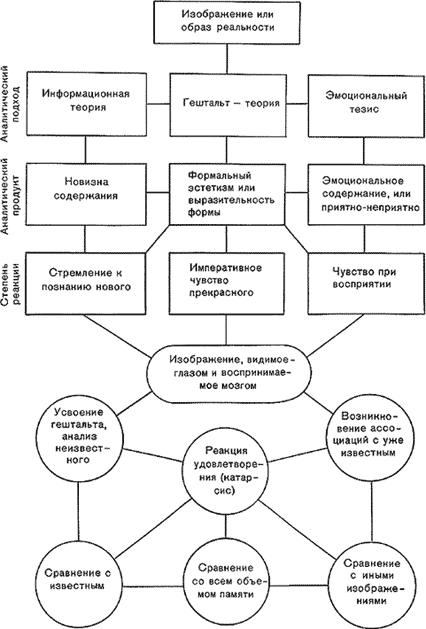 Изображение или образ реальности

Аналитический подход

Информационная теория

Гештальт – теория

Эмоциональный тезис

Аналитический продукт

Новизна содержания

Формальный эстетизм или выразительность формы

Эмоциональное содержание, или приятно-неприятно

Степень реакции

Стремление к познанию нового

Императивное чувство прекрасного

Чувство при восприятии

Изображение, видимое глазом и воспринимаемое мозгом

Усвоение гештальта, анализ неизвестного

Реакция удовлетворения (катарсис)

Возникновение ассоциаций с уже известным

Сравнение с известным

Сравнение со всем объемом памяти

Сравнение с иными изображениями